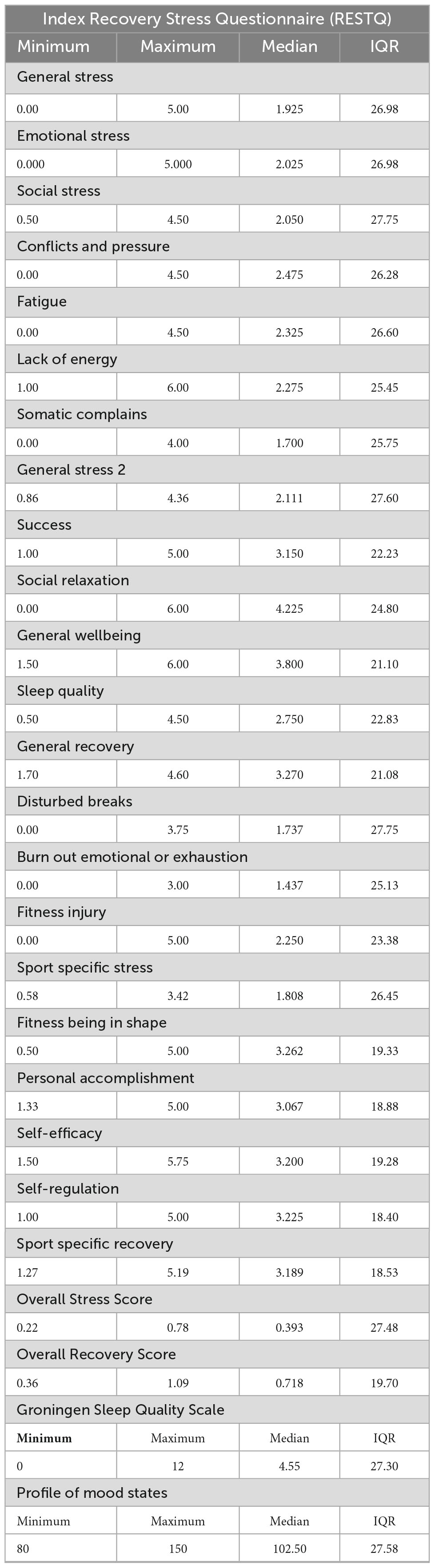 | Index Recovery Stress Questionnaire (RESTQ) | | | |
|---|---|---|---|
| Minimum | Maximum | Median | IQR |
| General stress | | | |
| 0.00 | 5.00 | 1.925 | 26.98 |
| Emotional stress | | | |
| 0.000 | 5.000 | 2.025 | 26.98 |
| Social stress | | | |
| 0.50 | 4.50 | 2.050 | 27.75 |
| Conflicts and pressure | | | |
| 0.00 | 4.50 | 2.475 | 26.28 |
| Fatigue | | | |
| 0.00 | 4.50 | 2.325 | 26.60 |
| Lack of energy | | | |
| 1.00 | 6.00 | 2.275 | 25.45 |
| Somatic complains | | | |
| 0.00 | 4.00 | 1.700 | 25.75 |
| General stress 2 | | | |
| 0.86 | 4.36 | 2.111 | 27.60 |
| Success | | | |
| 1.00 | 5.00 | 3.150 | 22.23 |
| Social relaxation | | | |
| 0.00 | 6.00 | 4.225 | 24.80 |
| General wellbeing | | | |
| 1.50 | 6.00 | 3.800 | 21.10 |
| Sleep quality | | | |
| 0.50 | 4.50 | 2.750 | 22.83 |
| General recovery | | | |
| 1.70 | 4.60 | 3.270 | 21.08 |
| Disturbed breaks | | | |
| 0.00 | 3.75 | 1.737 | 27.75 |
| Burn out emotional or exhaustion | | | |
| 0.00 | 3.00 | 1.437 | 25.13 |
| Fitness injury | | | |
| 0.00 | 5.00 | 2.250 | 23.38 |
| Sport specific stress | | | |
| 0.58 | 3.42 | 1.808 | 26.45 |
| Fitness being in shape | | | |
| 0.50 | 5.00 | 3.262 | 19.33 |
| Personal accomplishment | | | |
| 1.33 | 5.00 | 3.067 | 18.88 |
| Self-efficacy | | | |
| 1.50 | 5.75 | 3.200 | 19.28 |
| Self-regulation | | | |
| 1.00 | 5.00 | 3.225 | 18.40 |
| Sport specific recovery | | | |
| 1.27 | 5.19 | 3.189 | 18.53 |
| Overall Stress Score | | | |
| 0.22 | 0.78 | 0.393 | 27.48 |
| Overall Recovery Score | | | |
| 0.36 | 1.09 | 0.718 | 19.70 |
| Groningen Sleep Quality Scale | | | |
| Minimum | Maximum | Median | IQR |
| 0 | 12 | 4.55 | 27.30 |
| Profile of mood states | | | |
| Minimum | Maximum | Median | IQR |
| 80 | 150 | 102.50 | 27.58 |